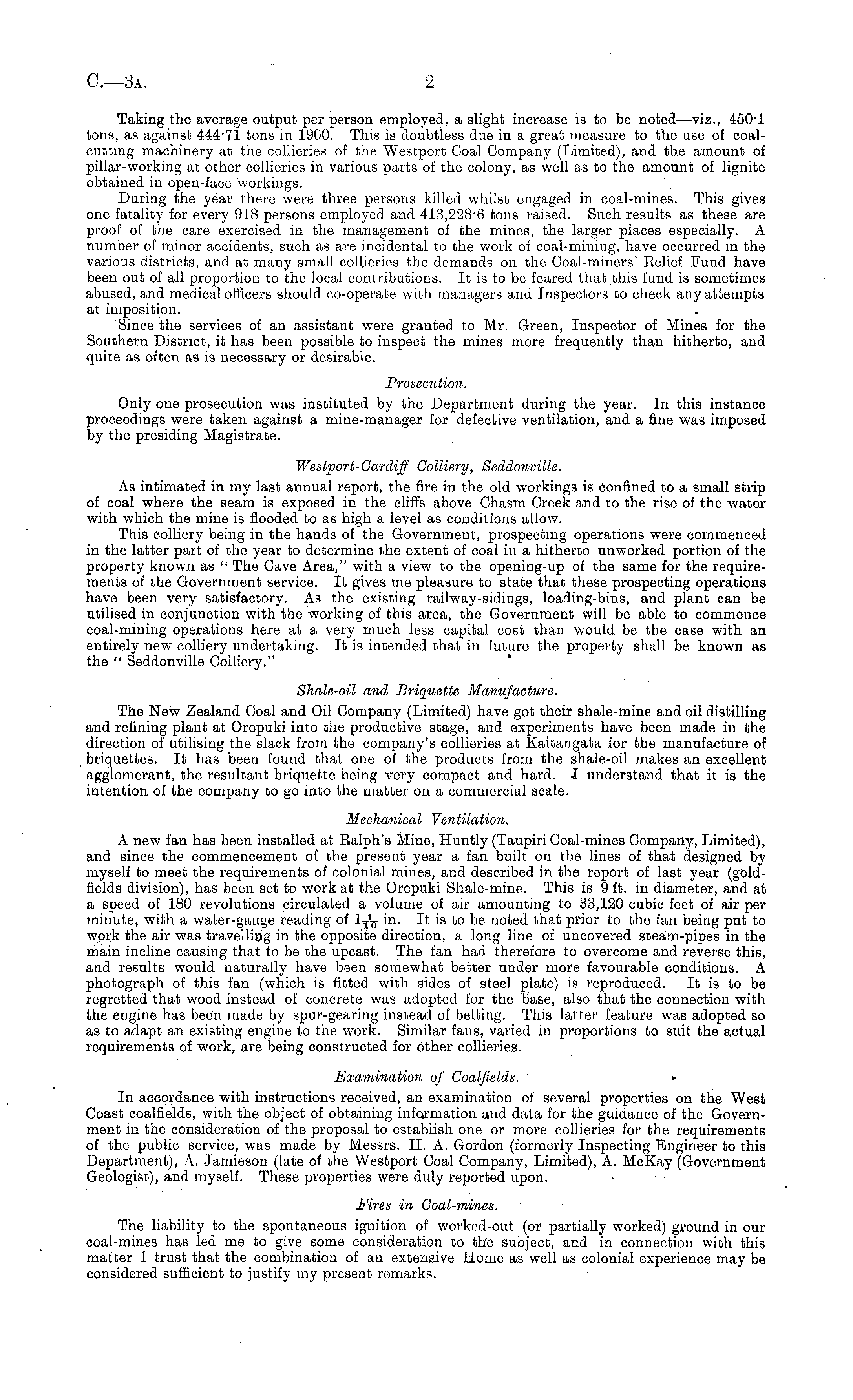 C.—3A. 2

Taking the average output per person employed, a slight increase is to be noted—viz., 450·1 tons, as against 444·71 tons in 1900. This is doubtless due in a great measure to the use of coal-cutting machinery at the collieries of the Westport Coal Company (Limited), and the amount of pillar-working at other collieries in various parts of the colony, as well as to the amount of lignite obtained in open-face workings.

During the year there were three persons killed whilst engaged in coal-mines. This gives one fatality for every 918 persons employed and 413,228·6 tons raised. Such results as these are proof of the care exercised in the management of the mines, the larger places especially. A number of minor accidents, such as are incidental to the work of coal-mining, have occurred in the various districts, and at many small collieries the demands on the Coal-miners' Relief Fund have been out of all proportion to the local contributions. It is to be feared that this fund is sometimes abused, and medical officers should co-operate with managers and Inspectors to check any attempts at imposition.

Since the services of an assistant were granted to Mr. Green, Inspector of Mines for the Southern District, it has been possible to inspect the mines more frequently than hitherto, and quite as often as is necessary or desirable.

Prosecution.

Only one prosecution was instituted by the Department during the year. In this instance proceedings were taken against a mine-manager for defective ventilation, and a fine was imposed by the presiding Magistrate.

Westport-Cardiff Colliery, Seddonville.

As intimated in my last annual report, the fire in the old workings is confined to a small strip of coal where the seam is exposed in the cliffs above Chasm Creek and to the rise of the water with which the mine is flooded to as high a level as conditions allow.

This colliery being in the hands of the Government, prospecting operations were commenced in the latter part of the year to determine the extent of coal in a hitherto unworked portion of the property known as "The Cave Area," with a view to the opening-up of the same for the requirements of the Government service. It gives me pleasure to state that these prospecting operations have been very satisfactory. As the existing railway-sidings, loading-bins, and plant can be utilised in conjunction with the working of this area, the Government will be able to commence coal-mining operations here at a very much less capital cost than would be the case with an entirely new colliery undertaking. It is intended that in future the property shall be known as the "Seddonville Colliery."

Shale-oil and Briquette Manufacture.

The New Zealand Coal and Oil Company (Limited) have got their shale-mine and oil distilling and refining plant at Orepuki into the productive stage, and experiments have been made in the direction of utilising the slack from the company's collieries at Kaitangata for the manufacture of briquettes. It has been found that one of the products from the shale-oil makes an excellent agglomerant, the resultant briquette being very compact and hard. I understand that it is the intention of the company to go into the matter on a commercial scale.

Mechanical Ventilation.

A new fan has been installed at Ralph's Mine, Huntly (Taupiri Coal-mines Company, Limited), and since the commencement of the present year a fan built on the lines of that designed by myself to meet the requirements of colonial mines, and described in the report of last year (goldfields division), has been set to work at the Orepuki Shale-mine. This is 9 ft. in diameter, and at a speed of 180 revolutions circulated a volume of air amounting to 33,120 cubic feet of air per minute, with a water-gauge reading of $1\frac{1}{10}$ in. It is to be noted that prior to the fan being put to work the air was travelling in the opposite direction, a long line of uncovered steam-pipes in the main incline causing that to be the upcast. The fan had therefore to overcome and reverse this, and results would naturally have been somewhat better under more favourable conditions. A photograph of this fan (which is fitted with sides of steel plate) is reproduced. It is to be regretted that wood instead of concrete was adopted for the base, also that the connection with the engine has been made by spur-gearing instead of belting. This latter feature was adopted so as to adapt an existing engine to the work. Similar fans, varied in proportions to suit the actual requirements of work, are being constructed for other collieries.

Examination of Coalfields.

In accordance with instructions received, an examination of several properties on the West Coast coalfields, with the object of obtaining information and data for the guidance of the Government in the consideration of the proposal to establish one or more collieries for the requirements of the public service, was made by Messrs. H. A. Gordon (formerly Inspecting Engineer to this Department), A. Jamieson (late of the Westport Coal Company, Limited), A. McKay (Government Geologist), and myself. These properties were duly reported upon.

Fires in Coal-mines.

The liability to the spontaneous ignition of worked-out (or partially worked) ground in our coal-mines has led me to give some consideration to the subject, and in connection with this matter I trust that the combination of an extensive Home as well as colonial experience may be considered sufficient to justify my present remarks.